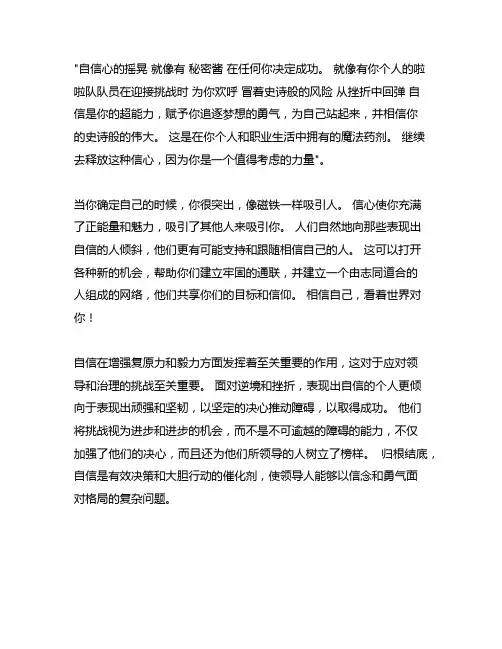 "自信心的摇晃 就像有 秘密酱 在任何你决定成功。 就像有你个人的啦啦队队员在迎接挑战时 为你欢呼 冒着史诗般的风险 从挫折中回弹 自信是你的超能力，赋予你追逐梦想的勇气，为自己站起来，并相信你的史诗般的伟大。 这是在你个人和职业生活中拥有的魔法药剂。 继续去释放这种信心，因为你是一个值得考虑的力量"。

当你确定自己的时候，你很突出，像磁铁一样吸引人。 信心使你充满了正能量和魅力，吸引了其他人来吸引你。 人们自然地向那些表现出自信的人倾斜，他们更有可能支持和跟随相信自己的人。 这可以打开各种新的机会，帮助你们建立牢固的通联，并建立一个由志同道合的人组成的网络，他们共享你们的目标和信仰。 相信自己，看着世界对你！

自信在增强复原力和毅力方面发挥着至关重要的作用，这对于应对领导和治理的挑战至关重要。 面对逆境和挫折，表现出自信的个人更倾向于表现出顽强和坚韧，以坚定的决心推动障碍，以取得成功。 他们将挑战视为进步和进步的机会，而不是不可逾越的障碍的能力，不仅加强了他们的决心，而且还为他们所领导的人树立了榜样。 归根结底，自信是有效决策和大胆行动的催化剂，使领导人能够以信念和勇气面对格局的复杂问题。